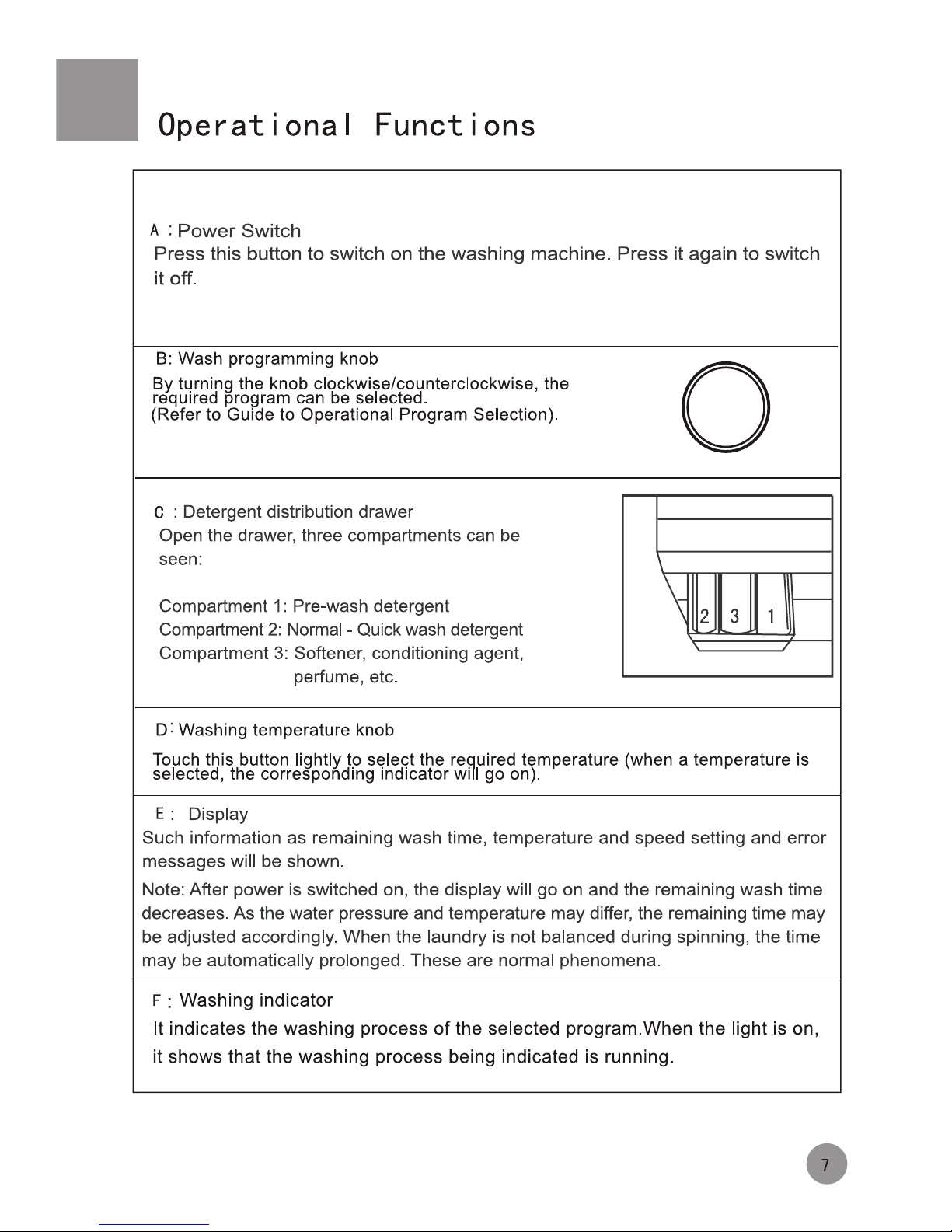 Operational Functions

A : Power Switch
Press this button to switch on the washing machine. Press it again to switch it off.

B: Wash programming knob
By turning the knob clockwise/counterclockwise, the required program can be selected.
(Refer to Guide to Operational Program Selection).

C : Detergent distribution drawer
Open the drawer, three compartments can be seen:

Compartment 1: Pre-wash detergent
Compartment 2: Normal - Quick wash detergent
Compartment 3: Softener, conditioning agent, perfume, etc.

2 3 1

D: Washing temperature knob
Touch this button lightly to select the required temperature (when a temperature is selected, the corresponding indicator will go on).

E : Display
Such information as remaining wash time, temperature and speed setting and error messages will be shown.
Note: After power is switched on, the display will go on and the remaining wash time decreases. As the water pressure and temperature may differ, the remaining time may be adjusted accordingly. When the laundry is not balanced during spinning, the time may be automatically prolonged. These are normal phenomena.

F : Washing indicator
It indicates the washing process of the selected program.When the light is on, it shows that the washing process being indicated is running.

7